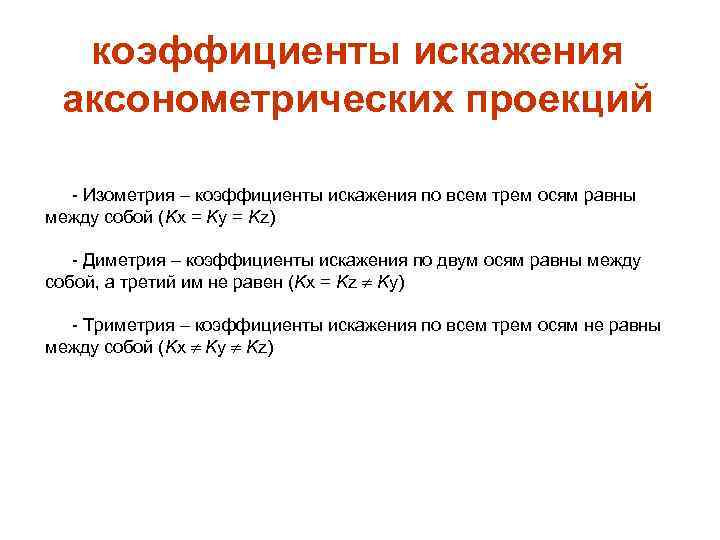 коэффициенты искажения аксонометрических проекций

- Изометрия – коэффициенты искажения по всем трем осям равны между собой ($Kx = Ky = Kz$)

- Диметрия – коэффициенты искажения по двум осям равны между собой, а третий им не равен ($Kx = Kz \neq Ky$)

- Триметрия – коэффициенты искажения по всем трем осям не равны между собой ($Kx \neq Ky \neq Kz$)